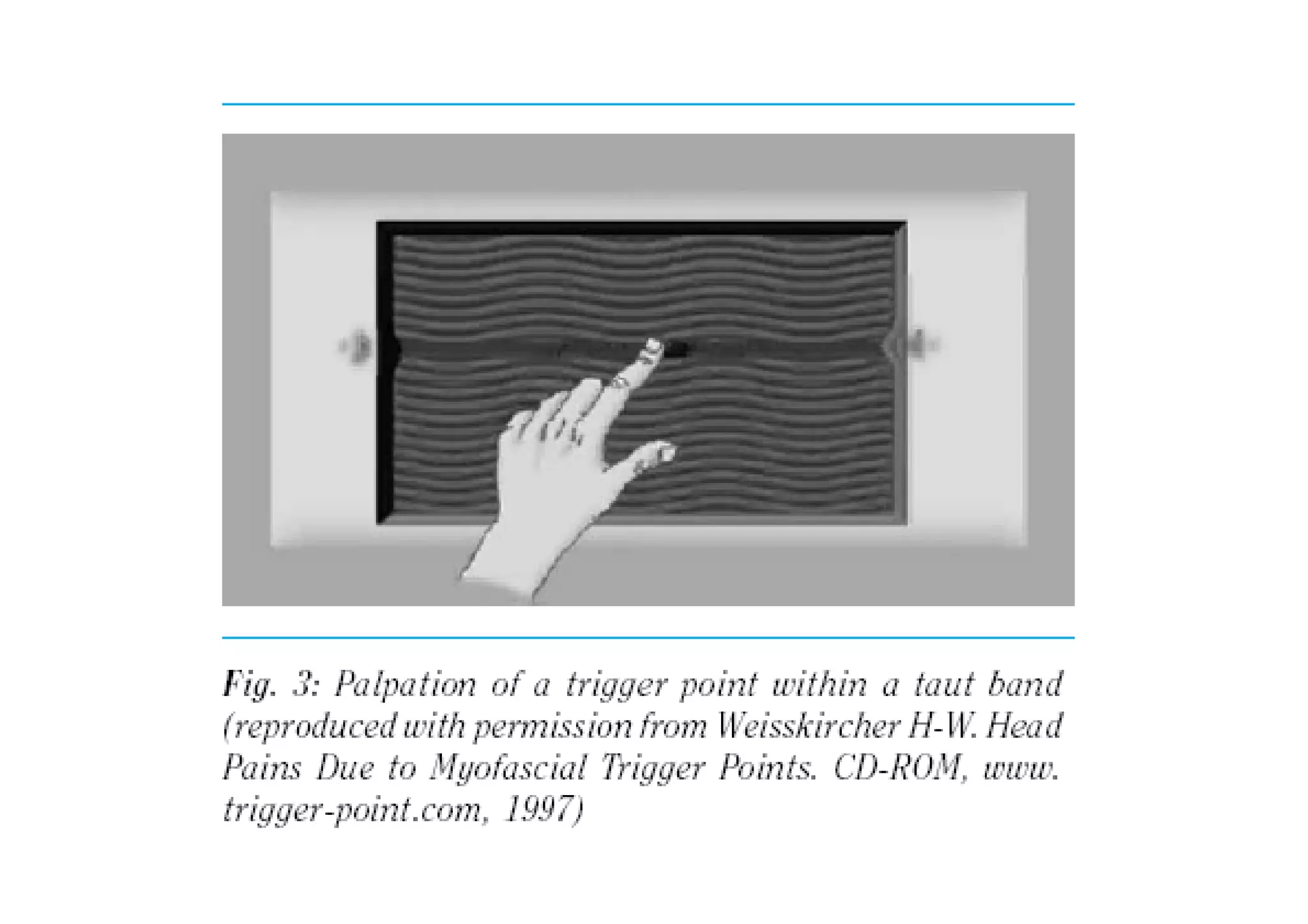 Fig. 3: Palpation of a trigger point within a taut band (reproduced with permission from Weisskircher H-W. Head Pains Due to Myofascial Trigger Points. CD-ROM, www. trigger-point.com, 1997)